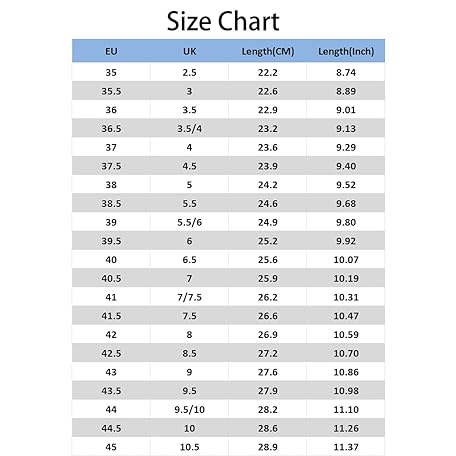 Size Chart

| EU | UK | Length(CM) | Length(Inch) |
|---|---|---|---|
| 35 | 2.5 | 22.2 | 8.74 |
| 35.5 | 3 | 22.6 | 8.89 |
| 36 | 3.5 | 22.9 | 9.01 |
| 36.5 | 3.5/4 | 23.2 | 9.13 |
| 37 | 4 | 23.6 | 9.29 |
| 37.5 | 4.5 | 23.9 | 9.40 |
| 38 | 5 | 24.2 | 9.52 |
| 38.5 | 5.5 | 24.6 | 9.68 |
| 39 | 5.5/6 | 24.9 | 9.80 |
| 39.5 | 6 | 25.2 | 9.92 |
| 40 | 6.5 | 25.6 | 10.07 |
| 40.5 | 7 | 25.9 | 10.19 |
| 41 | 7/7.5 | 26.2 | 10.31 |
| 41.5 | 7.5 | 26.6 | 10.47 |
| 42 | 8 | 26.9 | 10.59 |
| 42.5 | 8.5 | 27.2 | 10.70 |
| 43 | 9 | 27.6 | 10.86 |
| 43.5 | 9.5 | 27.9 | 10.98 |
| 44 | 9.5/10 | 28.2 | 11.10 |
| 44.5 | 10 | 28.6 | 11.26 |
| 45 | 10.5 | 28.9 | 11.37 |